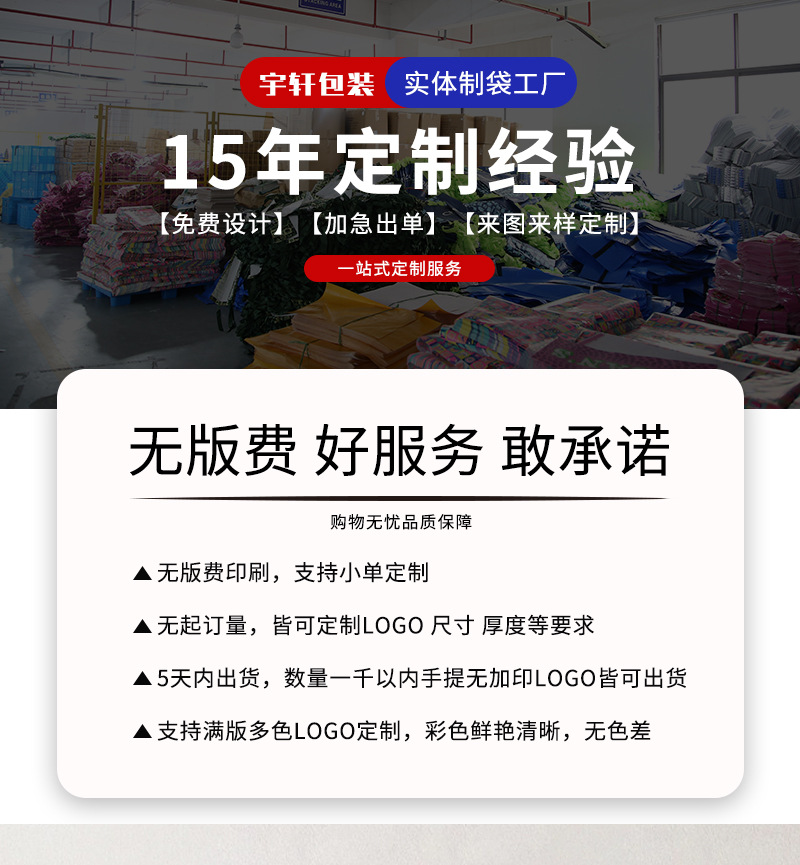 宇轩包装 实体制袋工厂

15年定制经验

【免费设计】【加急出单】【来图来样定制】

一站式定制服务

无版费 好服务 敢承诺

购物无忧品质保障

▲无版费印刷，支持小单定制

▲无起订量，皆可定制LOGO 尺寸 厚度等要求

▲5天内出货，数量一千以内手提无加印LOGO皆可出货

▲支持满版多色LOGO定制，彩色鲜艳清晰，无色差